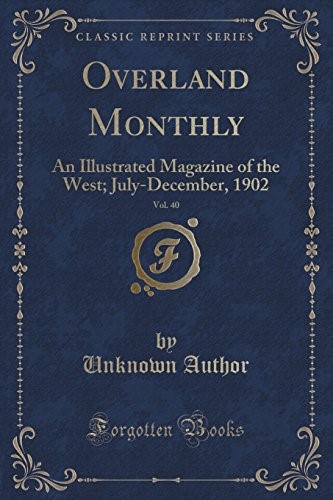 CLASSIC REPRINT SERIES

OVERLAND MONTHLY

An Illustrated Magazine of the West; July-December, 1902

Vol. 40

F

by
Unknown Author

Forgotten Books